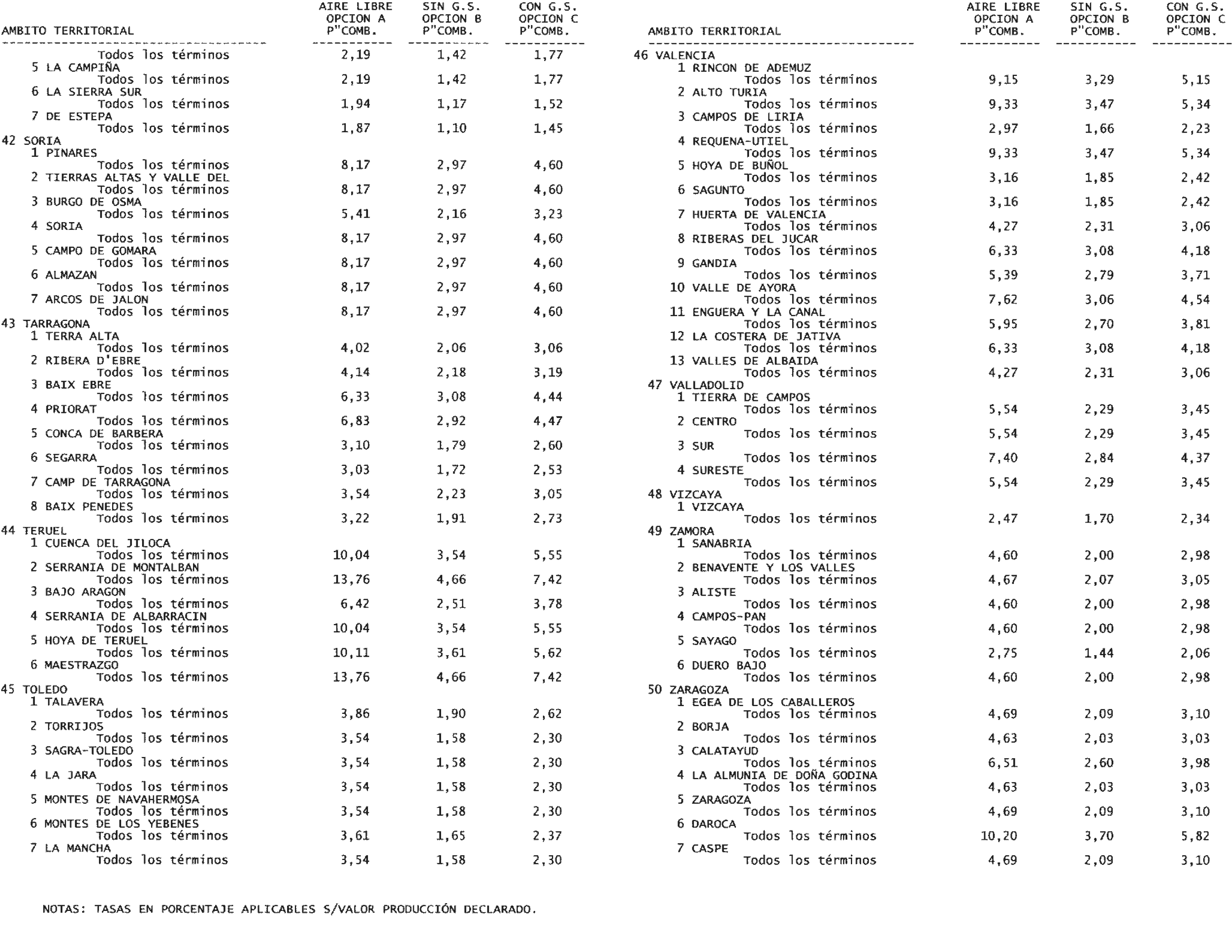 | AMBITO TERRITORIAL | AIRE LIBRE OPCION A P"COMB. | SIN G.S. OPCION B P"COMB. | CON G.S. OPCION C P"COMB. |
|---|---|---|---|
| Todos los términos | 2,19 | 1,42 | 1,77 |
| 5 LA CAMPIÑA | | | |
| Todos los términos | 2,19 | 1,42 | 1,77 |
| 6 LA SIERRA SUR | | | |
| Todos los términos | 1,94 | 1,17 | 1,52 |
| 7 DE ESTEPA | | | |
| Todos los términos | 1,87 | 1,10 | 1,45 |
| 42 SORIA | | | |
| 1 PINARES | | | |
| Todos los términos | 8,17 | 2,97 | 4,60 |
| 2 TIERRAS ALTAS Y VALLE DEL | | | |
| Todos los términos | 8,17 | 2,97 | 4,60 |
| 3 BURGO DE OSMA | | | |
| Todos los términos | 5,41 | 2,16 | 3,23 |
| 4 SORIA | | | |
| Todos los términos | 8,17 | 2,97 | 4,60 |
| 5 CAMPO DE GOMARA | | | |
| Todos los términos | 8,17 | 2,97 | 4,60 |
| 6 ALMAZAN | | | |
| Todos los términos | 8,17 | 2,97 | 4,60 |
| 7 ARCOS DE JALON | | | |
| Todos los términos | 8,17 | 2,97 | 4,60 |
| 43 TARRAGONA | | | |
| 1 TERRA ALTA | | | |
| Todos los términos | 4,02 | 2,06 | 3,06 |
| 2 RIBERA D'EBRE | | | |
| Todos los términos | 4,14 | 2,18 | 3,19 |
| 3 BAIX EBRE | | | |
| Todos los términos | 6,33 | 3,08 | 4,44 |
| 4 PRIORAT | | | |
| Todos los términos | 6,83 | 2,92 | 4,47 |
| 5 CONCA DE BARBERA | | | |
| Todos los términos | 3,10 | 1,79 | 2,60 |
| 6 SEGARRA | | | |
| Todos los términos | 3,03 | 1,72 | 2,53 |
| 7 CAMP DE TARRAGONA | | | |
| Todos los términos | 3,54 | 2,23 | 3,05 |
| 8 BAIX PENEDES | | | |
| Todos los términos | 3,22 | 1,91 | 2,73 |
| 44 TERUEL | | | |
| 1 CUENCA DEL JILOCA | | | |
| Todos los términos | 10,04 | 3,54 | 5,55 |
| 2 SERRANIA DE MONTALBAN | | | |
| Todos los términos | 13,76 | 4,66 | 7,42 |
| 3 BAJO ARAGON | | | |
| Todos los términos | 6,42 | 2,51 | 3,78 |
| 4 SERRANIA DE ALBARRACIN | | | |
| Todos los términos | 10,04 | 3,54 | 5,55 |
| 5 HOYA DE TERUEL | | | |
| Todos los términos | 10,11 | 3,61 | 5,62 |
| 6 MAESTRAZGO | | | |
| Todos los términos | 13,76 | 4,66 | 7,42 |
| 45 TOLEDO | | | |
| 1 TALAVERA | | | |
| Todos los términos | 3,86 | 1,90 | 2,62 |
| 2 TORRIJOS | | | |
| Todos los términos | 3,54 | 1,58 | 2,30 |
| 3 SAGRA-TOLEDO | | | |
| Todos los términos | 3,54 | 1,58 | 2,30 |
| 4 LA JARA | | | |
| Todos los términos | 3,54 | 1,58 | 2,30 |
| 5 MONTES DE NAVAHERMOSA | | | |
| Todos los términos | 3,54 | 1,58 | 2,30 |
| 6 MONTES DE LOS YEBENES | | | |
| Todos los términos | 3,61 | 1,65 | 2,37 |
| 7 LA MANCHA | | | |
| Todos los términos | 3,54 | 1,58 | 2,30 |

| AMBITO TERRITORIAL | AIRE LIBRE OPCION A P"COMB. | SIN G.S. OPCION B P"COMB. | CON G.S. OPCION C P"COMB. |
|---|---|---|---|
| 46 VALENCIA | | | |
| 1 RINCON DE ADEMUZ | | | |
| Todos los términos | 9,15 | 3,29 | 5,15 |
| 2 ALTO TURIA | | | |
| Todos los términos | 9,33 | 3,47 | 5,34 |
| 3 CAMPOS DE LIRIA | | | |
| Todos los términos | 2,97 | 1,66 | 2,23 |
| 4 REQUENA-UTIEL | | | |
| Todos los términos | 9,33 | 3,47 | 5,34 |
| 5 HOYA DE BUÑOL | | | |
| Todos los términos | 3,16 | 1,85 | 2,42 |
| 6 SAGUNTO | | | |
| Todos los términos | 3,16 | 1,85 | 2,42 |
| 7 HUERTA DE VALENCIA | | | |
| Todos los términos | 4,27 | 2,31 | 3,06 |
| 8 RIBERAS DEL JUCAR | | | |
| Todos los términos | 6,33 | 3,08 | 4,18 |
| 9 GANDIA | | | |
| Todos los términos | 5,39 | 2,79 | 3,71 |
| 10 VALLE DE AYORA | | | |
| Todos los términos | 7,62 | 3,06 | 4,54 |
| 11 ENGUERA Y LA CANAL | | | |
| Todos los términos | 5,95 | 2,70 | 3,81 |
| 12 LA COSTERA DE JATIVA | | | |
| Todos los términos | 6,33 | 3,08 | 4,18 |
| 13 VALLES DE ALBAIDA | | | |
| Todos los términos | 4,27 | 2,31 | 3,06 |
| 47 VALLADOLID | | | |
| 1 TIERRA DE CAMPOS | | | |
| Todos los términos | 5,54 | 2,29 | 3,45 |
| 2 CENTRO | | | |
| Todos los términos | 5,54 | 2,29 | 3,45 |
| 3 SUR | | | |
| Todos los términos | 7,40 | 2,84 | 4,37 |
| 4 SURESTE | | | |
| Todos los términos | 5,54 | 2,29 | 3,45 |
| 48 VIZCAYA | | | |
| 1 VIZCAYA | | | |
| Todos los términos | 2,47 | 1,70 | 2,34 |
| 49 ZAMORA | | | |
| 1 SANABRIA | | | |
| Todos los términos | 4,60 | 2,00 | 2,98 |
| 2 BENAVENTE Y LOS VALLES | | | |
| Todos los términos | 4,67 | 2,07 | 3,05 |
| 3 ALISTE | | | |
| Todos los términos | 4,60 | 2,00 | 2,98 |
| 4 CAMPOS-PAN | | | |
| Todos los términos | 4,60 | 2,00 | 2,98 |
| 5 SAYAGO | | | |
| Todos los términos | 2,75 | 1,44 | 2,06 |
| 6 DUERO BAJO | | | |
| Todos los términos | 4,60 | 2,00 | 2,98 |
| 50 ZARAGOZA | | | |
| 1 EGEA DE LOS CABALLEROS | | | |
| Todos los términos | 4,69 | 2,09 | 3,10 |
| 2 BORJA | | | |
| Todos los términos | 4,63 | 2,03 | 3,03 |
| 3 CALATAYUD | | | |
| Todos los términos | 6,51 | 2,60 | 3,98 |
| 4 LA ALMUNIA DE DOÑA GODINA | | | |
| Todos los términos | 4,63 | 2,03 | 3,03 |
| 5 ZARAGOZA | | | |
| Todos los términos | 4,69 | 2,09 | 3,10 |
| 6 DAROCA | | | |
| Todos los términos | 10,20 | 3,70 | 5,82 |
| 7 CASPE | | | |
| Todos los términos | 4,69 | 2,09 | 3,10 |

NOTAS: TASAS EN PORCENTAJE APLICABLES S/VALOR PRODUCCIÓN DECLARADO.